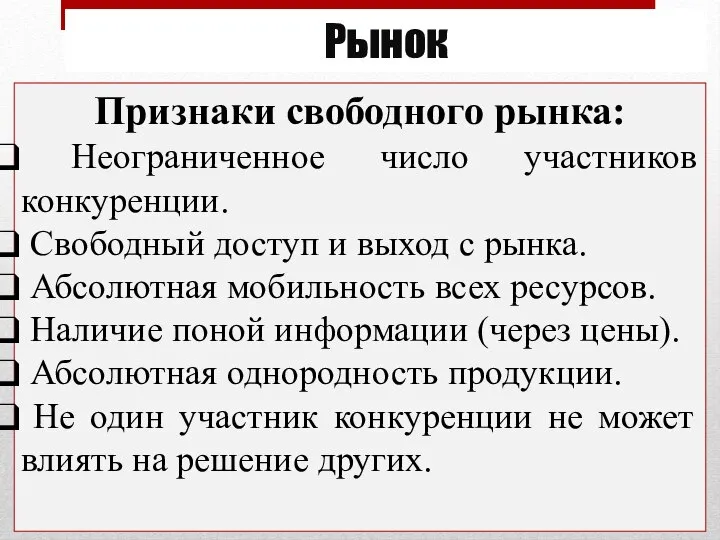 Рынок

Признаки свободного рынка:

❑ Неограниченное число участников конкуренции.

❑ Свободный доступ и выход с рынка.

❑ Абсолютная мобильность всех ресурсов.

❑ Наличие поной информации (через цены).

❑ Абсолютная однородность продукции.

❑ Не один участник конкуренции не может влиять на решение других.